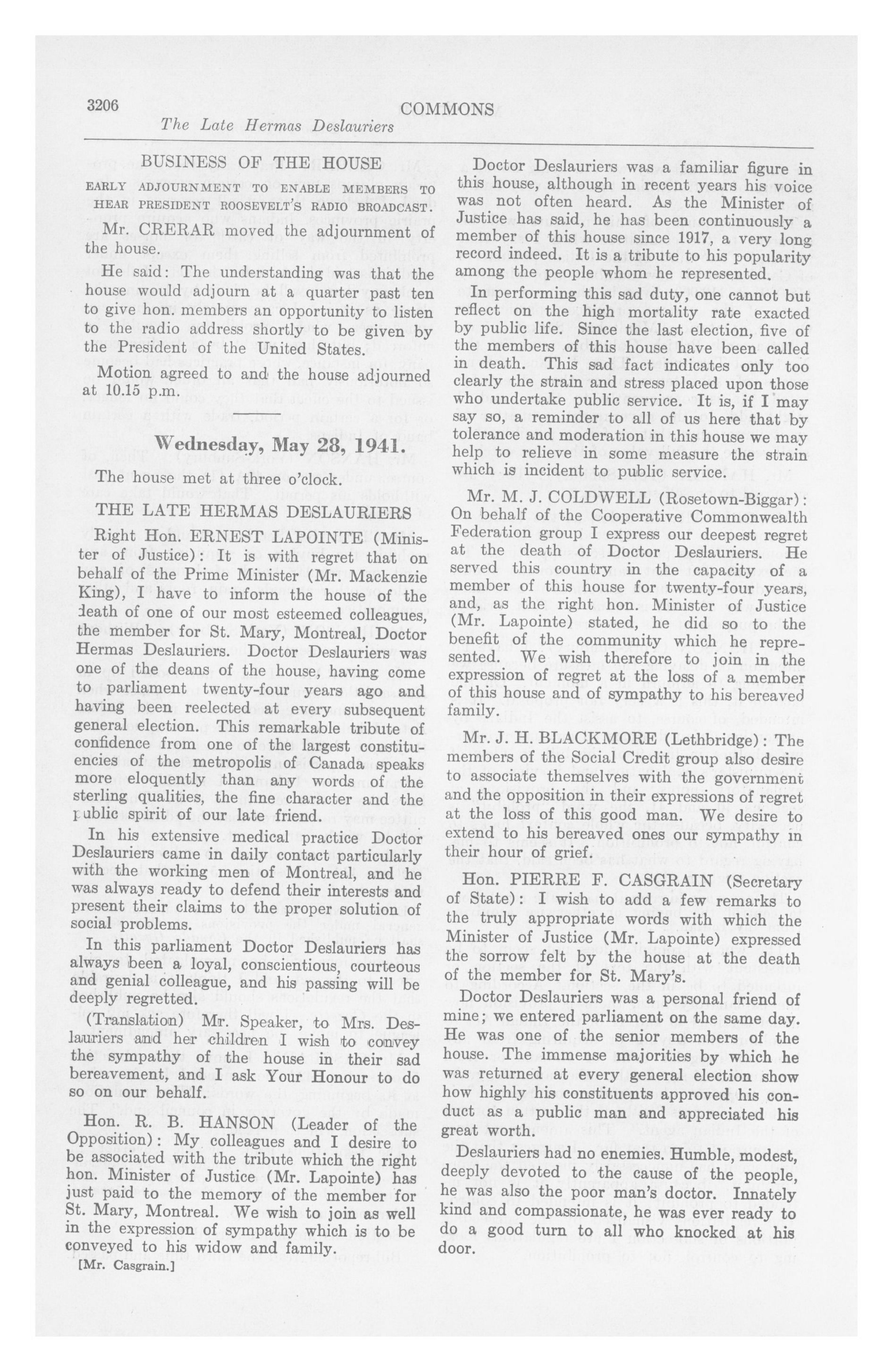 3206 COMMONS

The Late Hermas Deslauriers

BUSINESS OF THE HOUSE

EARLY ADJOURNMENT TO ENABLE MEMBERS TO HEAR PRESIDENT ROOSEVELT'S RADIO BROADCAST.

Mr. CRERAR moved the adjournment of the house.

He said: The understanding was that the house would adjourn at a quarter past ten to give hon. members an opportunity to listen to the radio address shortly to be given by the President of the United States.

Motion agreed to and the house adjourned at 10.15 p.m.

Wednesday, May 28, 1941.

The house met at three o'clock.

THE LATE HERMAS DESLAURIERS

Right Hon. ERNEST LAPOINTE (Minister of Justice): It is with regret that on behalf of the Prime Minister (Mr. Mackenzie King), I have to inform the house of the death of one of our most esteemed colleagues, the member for St. Mary, Montreal, Doctor Hermas Deslauriers. Doctor Deslauriers was one of the deans of the house, having come to parliament twenty-four years ago and having been reelected at every subsequent general election. This remarkable tribute of confidence from one of the largest constituencies of the metropolis of Canada speaks more eloquently than any words of the sterling qualities, the fine character and the public spirit of our late friend.

In his extensive medical practice Doctor Deslauriers came in daily contact particularly with the working men of Montreal, and he was always ready to defend their interests and present their claims to the proper solution of social problems.

In this parliament Doctor Deslauriers has always been a loyal, conscientious, courteous and genial colleague, and his passing will be deeply regretted.

(Translation) Mr. Speaker, to Mrs. Deslauriers and her children I wish to convey the sympathy of the house in their sad bereavement, and I ask Your Honour to do so on our behalf.

Hon. R. B. HANSON (Leader of the Opposition): My colleagues and I desire to be associated with the tribute which the right hon. Minister of Justice (Mr. Lapointe) has just paid to the memory of the member for St. Mary, Montreal. We wish to join as well in the expression of sympathy which is to be conveyed to his widow and family.

[Mr. Casgrain.]

Doctor Deslauriers was a familiar figure in this house, although in recent years his voice was not often heard. As the Minister of Justice has said, he has been continuously a member of this house since 1917, a very long record indeed. It is a tribute to his popularity among the people whom he represented.

In performing this sad duty, one cannot but reflect on the high mortality rate exacted by public life. Since the last election, five of the members of this house have been called in death. This sad fact indicates only too clearly the strain and stress placed upon those who undertake public service. It is, if I may say so, a reminder to all of us here that by tolerance and moderation in this house we may help to relieve in some measure the strain which is incident to public service.

Mr. M. J. COLDWELL (Rosetown-Biggar): On behalf of the Cooperative Commonwealth Federation group I express our deepest regret at the death of Doctor Deslauriers. He served this country in the capacity of a member of this house for twenty-four years, and, as the right hon. Minister of Justice (Mr. Lapointe) stated, he did so to the benefit of the community which he represented. We wish therefore to join in the expression of regret at the loss of a member of this house and of sympathy to his bereaved family.

Mr. J. H. BLACKMORE (Lethbridge): The members of the Social Credit group also desire to associate themselves with the government and the opposition in their expressions of regret at the loss of this good man. We desire to extend to his bereaved ones our sympathy in their hour of grief.

Hon. PIERRE F. CASGRAIN (Secretary of State): I wish to add a few remarks to the truly appropriate words with which the Minister of Justice (Mr. Lapointe) expressed the sorrow felt by the house at the death of the member for St. Mary's.

Doctor Deslauriers was a personal friend of mine; we entered parliament on the same day. He was one of the senior members of the house. The immense majorities by which he was returned at every general election show how highly his constituents approved his conduct as a public man and appreciated his great worth.

Deslauriers had no enemies. Humble, modest, deeply devoted to the cause of the people, he was also the poor man's doctor. Innately kind and compassionate, he was ever ready to do a good turn to all who knocked at his door.